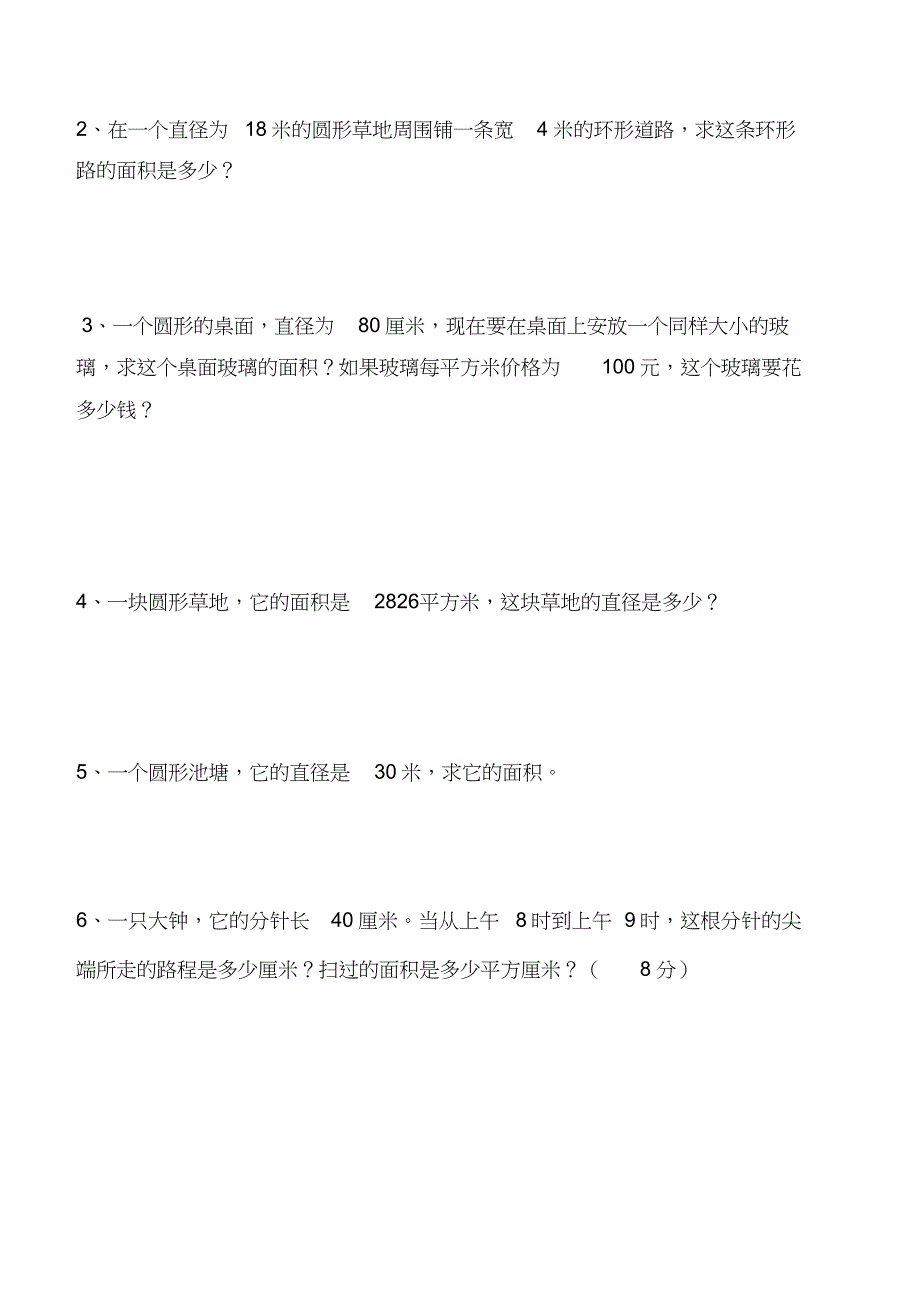 2、在一个直径为 18 米的圆形草地周围铺一条宽 4 米的环形道路，求这条环形路的面积是多少？

3、一个圆形的桌面，直径为 80 厘米，现在要在桌面上安放一个同样大小的玻璃，求这个桌面玻璃的面积？如果玻璃每平方米价格为 100 元，这个玻璃要花多少钱？

4、一块圆形草地，它的面积是 2826平方米，这块草地的直径是多少？

5、一个圆形池塘，它的直径是 30 米，求它的面积。

6、一只大钟，它的分针长 40 厘米。当从上午 8 时到上午 9 时，这根分针的尖端所走的路程是多少厘米？扫过的面积是多少平方厘米？（ 8 分）